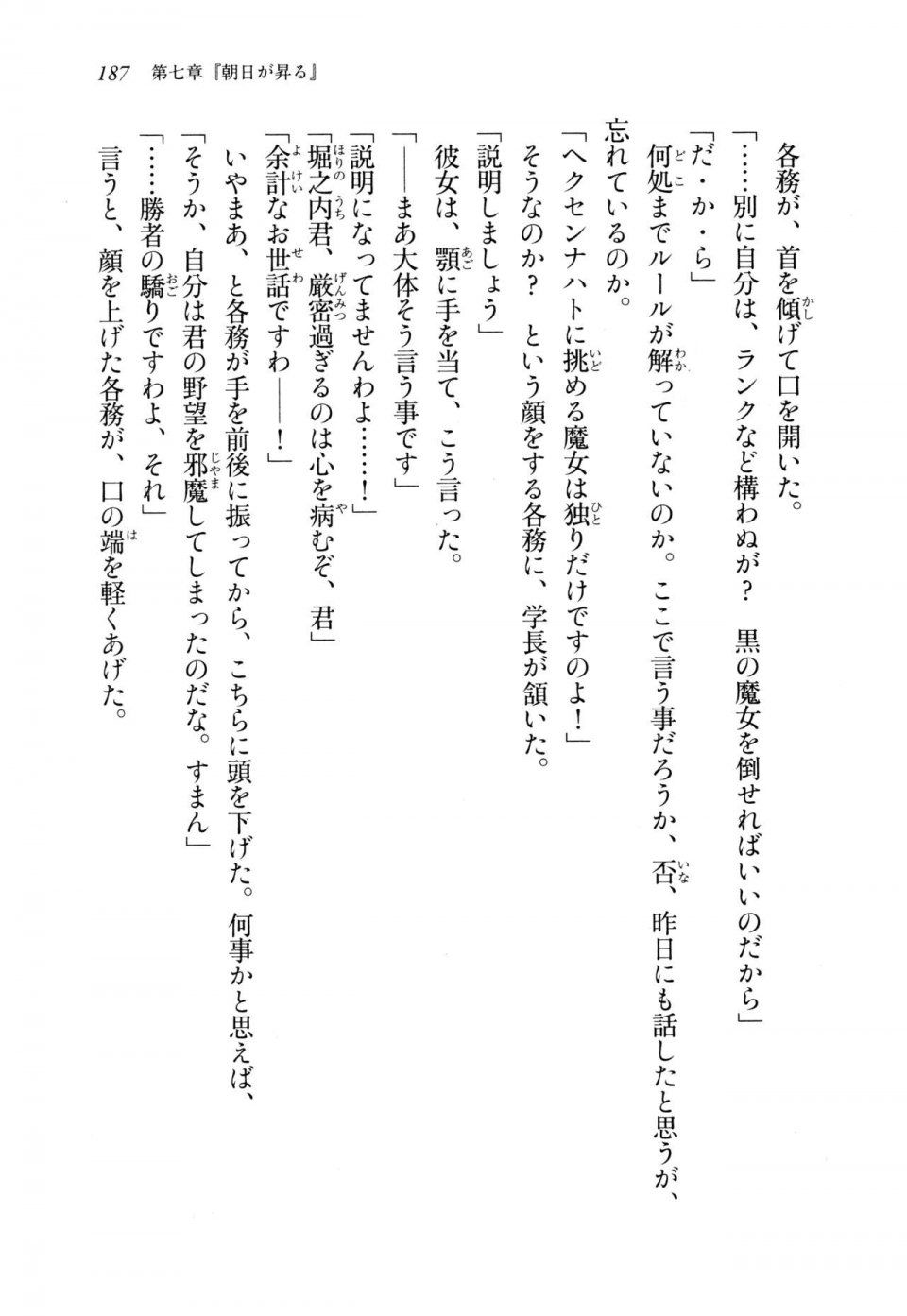 187　第七章『朝日が昇る』

各務が、首を傾げて口を開いた。

「……別に自分は、ランクなど構わぬが？　黒の魔女を倒せればいいのだから」

「だ・か・ら」

何処までルールが解っていないのか。ここで言う事だろうか、否、昨日にも話したと思うが、忘れているのか。

「ヘクセンナハトに挑める魔女は独りだけですのよ！」

そうなのか？　という顔をする各務に、学長が頷いた。

「説明しましょう」

彼女は、顎に手を当て、こう言った。

「――まあ大体そう言う事です」

「説明になってませんわよ……！」

「堀之内君、厳密過ぎるのは心を病むぞ、君」

「余計なお世話ですわ――！」

いやまあ、と各務が手を前後に振ってから、こちらに頭を下げた。何事かと思えば、

「そうか、自分は君の野望を邪魔してしまったのだな。すまん」

「……勝者の驕りですわよ、それ」

言うと、顔を上げた各務が、口の端を軽くあげた。